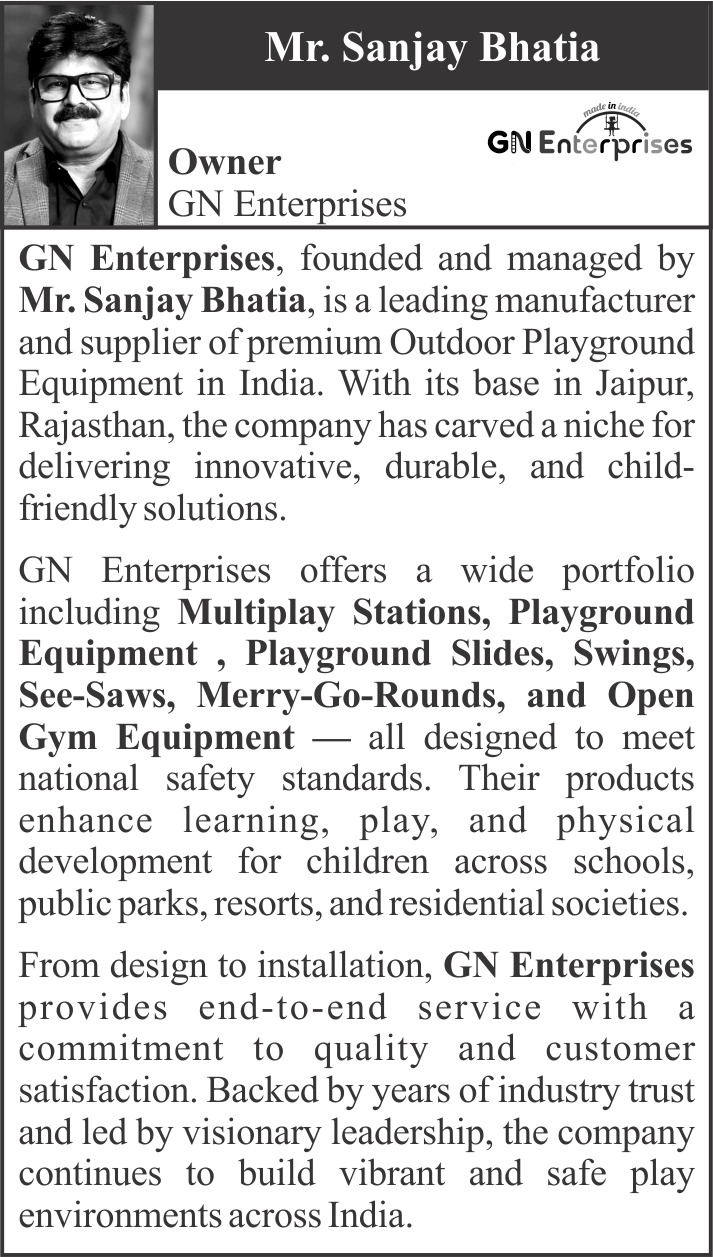 Mr. Sanjay Bhatia

made in india
GN Enterprises

Owner
GN Enterprises

GN Enterprises, founded and managed by Mr. Sanjay Bhatia, is a leading manufacturer and supplier of premium Outdoor Playground Equipment in India. With its base in Jaipur, Rajasthan, the company has carved a niche for delivering innovative, durable, and child-friendly solutions.

GN Enterprises offers a wide portfolio including Multiplay Stations, Playground Equipment , Playground Slides, Swings, See-Saws, Merry-Go-Rounds, and Open Gym Equipment — all designed to meet national safety standards. Their products enhance learning, play, and physical development for children across schools, public parks, resorts, and residential societies.

From design to installation, GN Enterprises provides end-to-end service with a commitment to quality and customer satisfaction. Backed by years of industry trust and led by visionary leadership, the company continues to build vibrant and safe play environments across India.